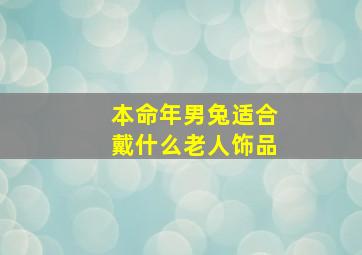 本命年男兔适合
戴什么老人饰品